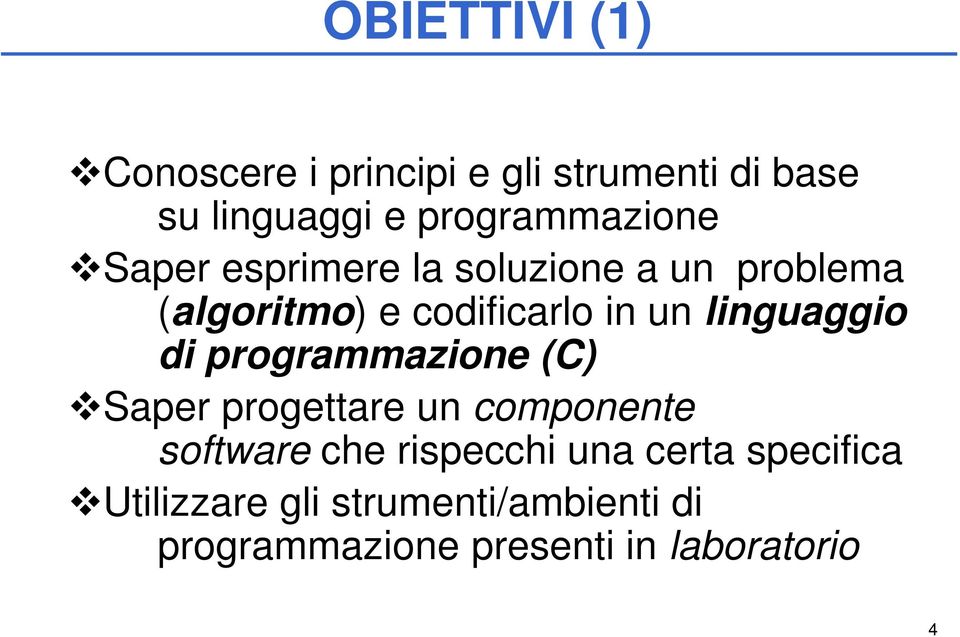 OBIETTIVI (1)

❖Conoscere i principi e gli strumenti di base su linguaggi e programmazione

❖Saper esprimere la soluzione a un problema (algoritmo) e codificarlo in un linguaggio di programmazione (C)

❖Saper progettare un componente software che rispecchi una certa specifica

❖Utilizzare gli strumenti/ambienti di programmazione presenti in laboratorio

4